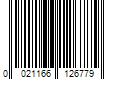 0 021166 126779